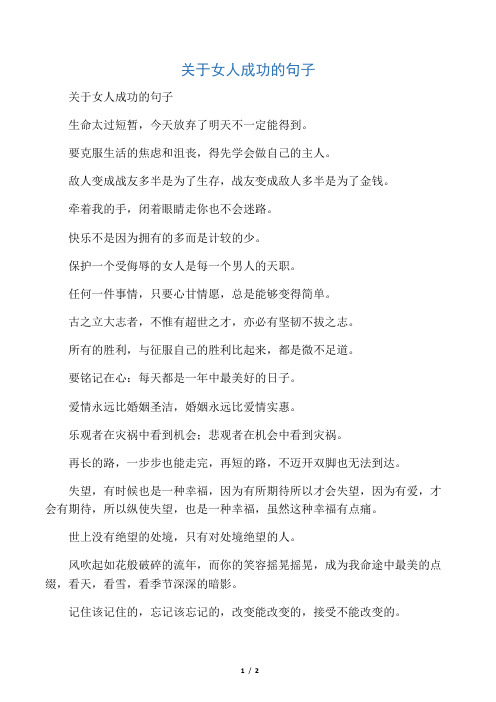 关于女人成功的句子

关于女人成功的句子

生命太过短暂，今天放弃了明天不一定能得到。

要克服生活的焦虑和沮丧，得先学会做自己的主人。

敌人变成战友多半是为了生存，战友变成敌人多半是为了金钱。

牵着我的手，闭着眼睛走你也不会迷路。

快乐不是因为拥有的多而是计较的少。

保护一个受侮辱的女人是每一个男人的天职。

任何一件事情，只要心甘情愿，总是能够变得简单。

古之立大志者，不惟有超世之才，亦必有坚韧不拔之志。

所有的胜利，与征服自己的胜利比起来，都是微不足道。

要铭记在心：每天都是一年中最美好的日子。

爱情永远比婚姻圣洁，婚姻永远比爱情实惠。

乐观者在灾祸中看到机会；悲观者在机会中看到灾祸。

再长的路，一步步也能走完，再短的路，不迈开双脚也无法到达。

失望，有时候也是一种幸福，因为有所期待所以才会失望，因为有爱，才会有期待，所以纵使失望，也是一种幸福，虽然这种幸福有点痛。

世上没有绝望的处境，只有对处境绝望的人。

风吹起如花般破碎的流年，而你的笑容摇晃摇晃，成为我命途中最美的点缀，看天，看雪，看季节深深的暗影。

记住该记住的，忘记该忘记的，改变能改变的，接受不能改变的。

1 / 2